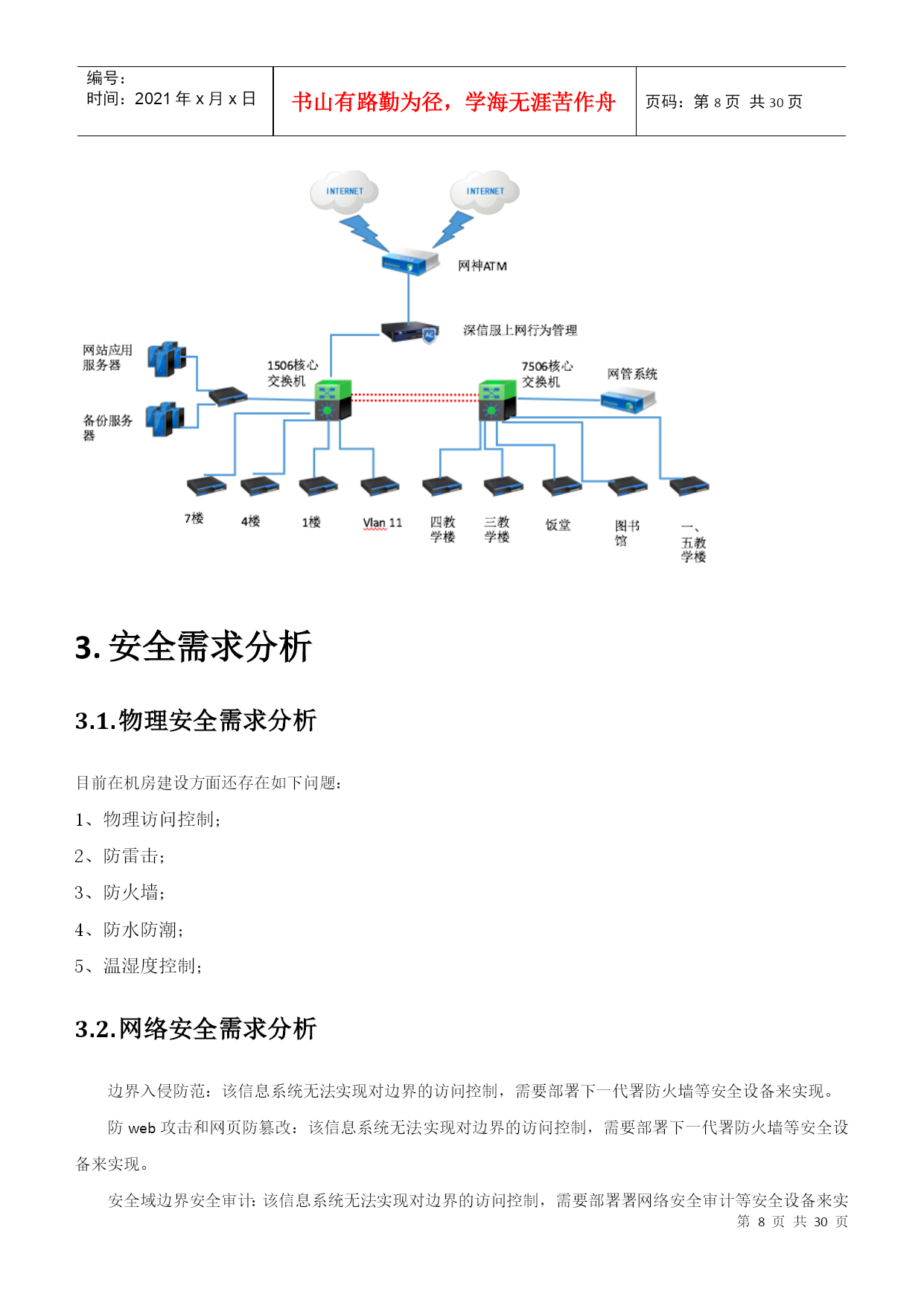 | 编号：<br>时间：2021 年 x 月 x 日 | 书山有路勤为径，学海无涯苦作舟 | 页码：第 8 页 共 30 页 |
|---|---|---|

INTERNET

INTERNET

网神ATM

深信服上网行为管理

网站应用服务器

备份服务器

1506核心交换机

7506核心交换机

网管系统

7楼

4楼

1楼

Vlan 11

四教学楼

三教学楼

饭堂

图书馆

一、五教学楼

3. 安全需求分析

3.1.物理安全需求分析

目前在机房建设方面还存在如下问题：

1、物理访问控制；

2、防雷击；

3、防火墙；

4、防水防潮；

5、温湿度控制；

3.2.网络安全需求分析

边界入侵防范：该信息系统无法实现对边界的访问控制，需要部署下一代署防火墙等安全设备来实现。

防 web 攻击和网页防篡改：该信息系统无法实现对边界的访问控制，需要部署下一代署防火墙等安全设备来实现。

安全域边界安全审计：该信息系统无法实现对边界的访问控制，需要部署署网络安全审计等安全设备来实

第 8 页 共 30 页